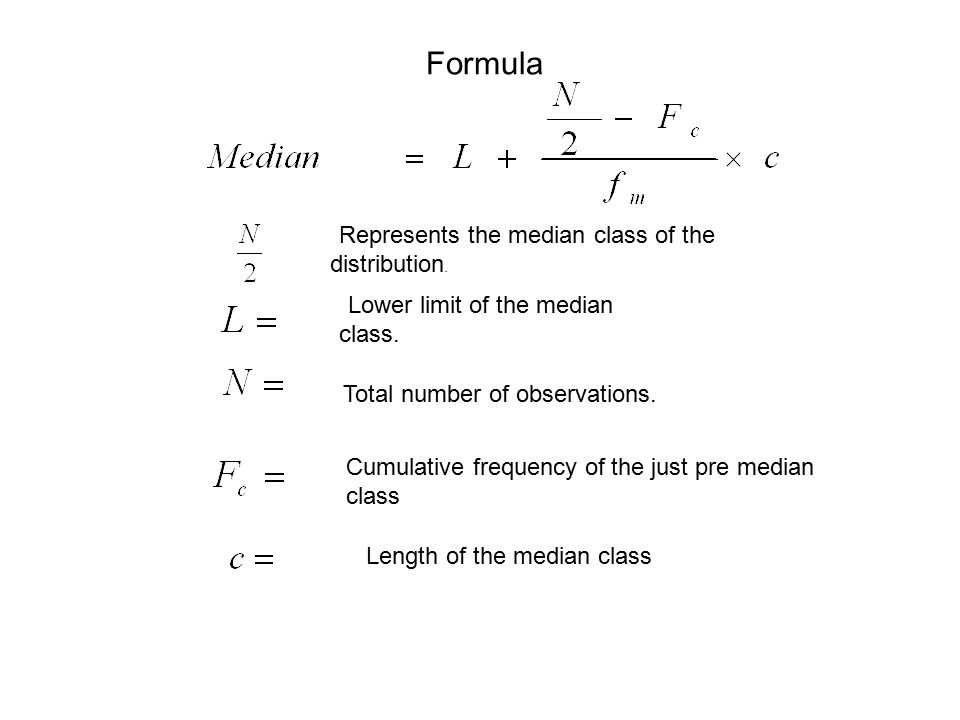 Formula

$Median = L + \frac{\frac{N}{2} - F_c}{f_m} \times c$

$\frac{N}{2}$ Represents the median class of the distribution.

$L =$ Lower limit of the median class.

$N =$ Total number of observations.

$F_c =$ Cumulative frequency of the just pre median class

$c =$ Length of the median class